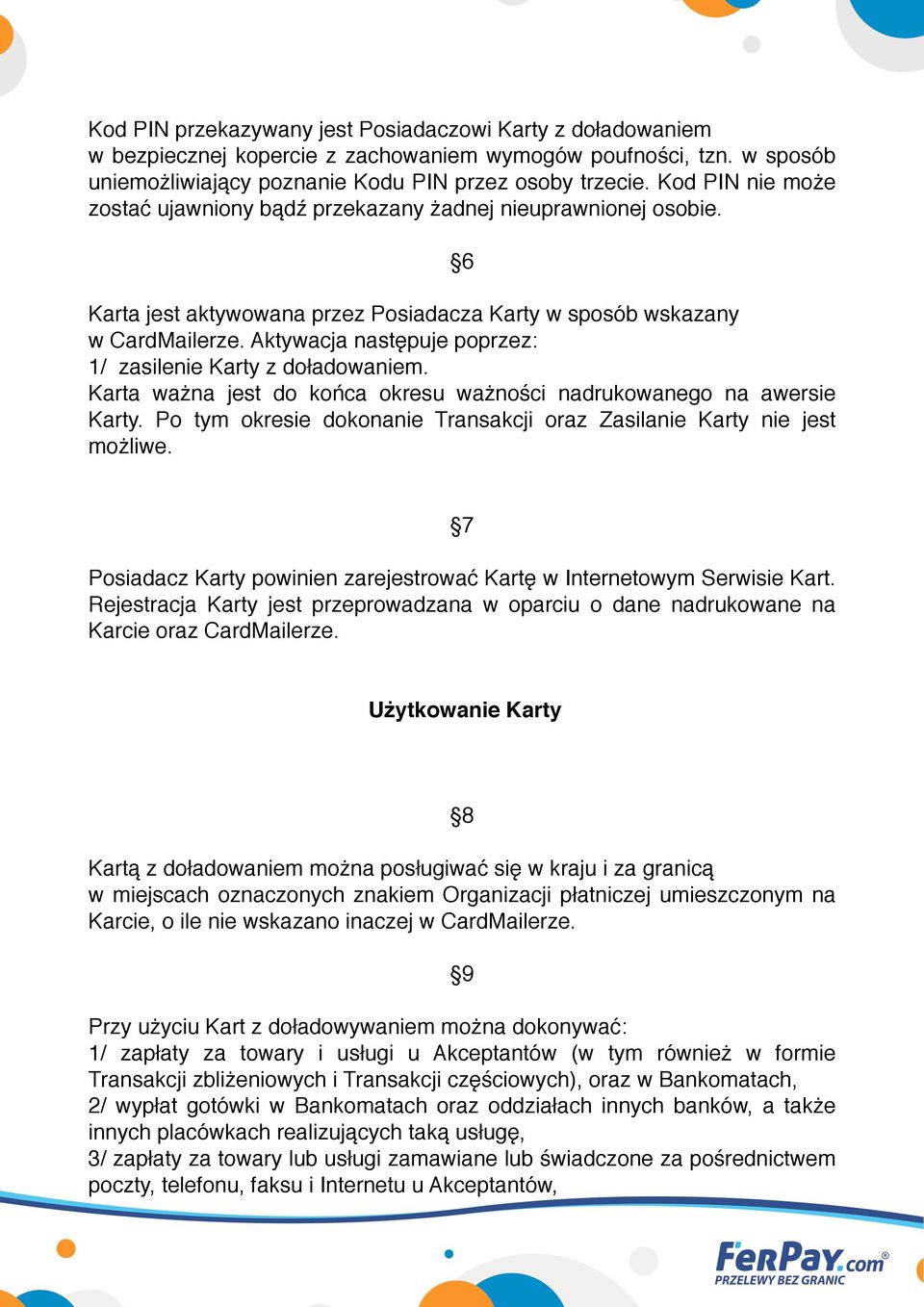 Kod PIN przekazywany jest Posiadaczowi Karty z doładowaniem w bezpiecznej kopercie z zachowaniem wymogów poufności, tzn. w sposób uniemożliwiający poznanie Kodu PIN przez osoby trzecie. Kod PIN nie może zostać ujawniony bądź przekazany żadnej nieuprawnionej osobie.

§6

Karta jest aktywowana przez Posiadacza Karty w sposób wskazany w CardMailerze. Aktywacja następuje poprzez:
1/ zasilenie Karty z doładowaniem.
Karta ważna jest do końca okresu ważności nadrukowanego na awersie Karty. Po tym okresie dokonanie Transakcji oraz Zasilanie Karty nie jest możliwe.

§7

Posiadacz Karty powinien zarejestrować Kartę w Internetowym Serwisie Kart. Rejestracja Karty jest przeprowadzana w oparciu o dane nadrukowane na Karcie oraz CardMailerze.

Użytkowanie Karty

§8

Kartą z doładowaniem można posługiwać się w kraju i za granicą w miejscach oznaczonych znakiem Organizacji płatniczej umieszczonym na Karcie, o ile nie wskazano inaczej w CardMailerze.

§9

Przy użyciu Kart z doładowywaniem można dokonywać:
1/ zapłaty za towary i usługi u Akceptantów (w tym również w formie Transakcji zbliżeniowych i Transakcji częściowych), oraz w Bankomatach,
2/ wypłat gotówki w Bankomatach oraz oddziałach innych banków, a także innych placówkach realizujących taką usługę,
3/ zapłaty za towary lub usługi zamawiane lub świadczone za pośrednictwem poczty, telefonu, faksu i Internetu u Akceptantów,

FerPay.com®
PRZELEWY BEZ GRANIC